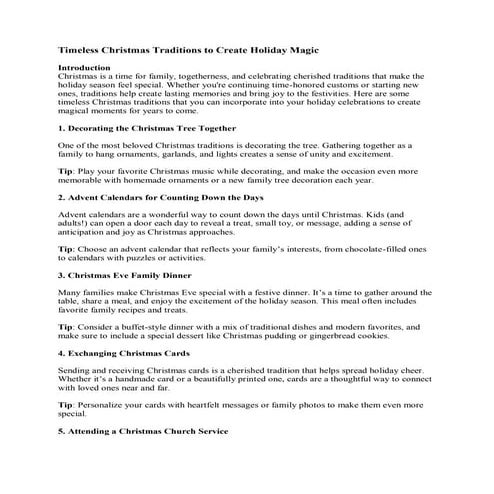 Timeless Christmas Traditions to Create Holiday Magic

Introduction
Christmas is a time for family, togetherness, and celebrating cherished traditions that make the holiday season feel special. Whether you're continuing time-honored customs or starting new ones, traditions help create lasting memories and bring joy to the festivities. Here are some timeless Christmas traditions that you can incorporate into your holiday celebrations to create magical moments for years to come.

1. Decorating the Christmas Tree Together

One of the most beloved Christmas traditions is decorating the tree. Gathering together as a family to hang ornaments, garlands, and lights creates a sense of unity and excitement.

Tip: Play your favorite Christmas music while decorating, and make the occasion even more memorable with homemade ornaments or a new family tree decoration each year.

2. Advent Calendars for Counting Down the Days

Advent calendars are a wonderful way to count down the days until Christmas. Kids (and adults!) can open a door each day to reveal a treat, small toy, or message, adding a sense of anticipation and joy as Christmas approaches.

Tip: Choose an advent calendar that reflects your family's interests, from chocolate-filled ones to calendars with puzzles or activities.

3. Christmas Eve Family Dinner

Many families make Christmas Eve special with a festive dinner. It's a time to gather around the table, share a meal, and enjoy the excitement of the holiday season. This meal often includes favorite family recipes and treats.

Tip: Consider a buffet-style dinner with a mix of traditional dishes and modern favorites, and make sure to include a special dessert like Christmas pudding or gingerbread cookies.

4. Exchanging Christmas Cards

Sending and receiving Christmas cards is a cherished tradition that helps spread holiday cheer. Whether it's a handmade card or a beautifully printed one, cards are a thoughtful way to connect with loved ones near and far.

Tip: Personalize your cards with heartfelt messages or family photos to make them even more special.

5. Attending a Christmas Church Service